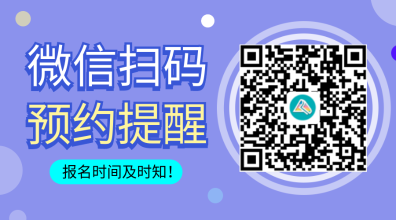 微信扫码
预约提醒
报名时间及时知！